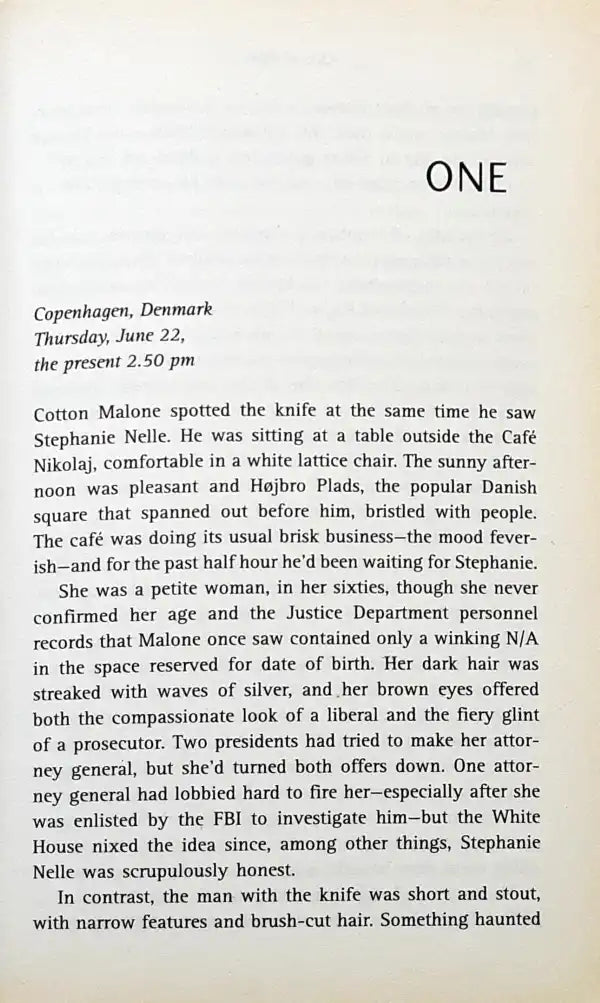 ONE

Copenhagen, Denmark
Thursday, June 22,
the present 2.50 pm

Cotton Malone spotted the knife at the same time he saw Stephanie Nelle. He was sitting at a table outside the Café Nikolaj, comfortable in a white lattice chair. The sunny afternoon was pleasant and Højbro Plads, the popular Danish square that spanned out before him, bristled with people. The café was doing its usual brisk business—the mood feverish—and for the past half hour he'd been waiting for Stephanie.

She was a petite woman, in her sixties, though she never confirmed her age and the Justice Department personnel records that Malone once saw contained only a winking N/A in the space reserved for date of birth. Her dark hair was streaked with waves of silver, and her brown eyes offered both the compassionate look of a liberal and the fiery glint of a prosecutor. Two presidents had tried to make her attorney general, but she'd turned both offers down. One attorney general had lobbied hard to fire her—especially after she was enlisted by the FBI to investigate him—but the White House nixed the idea since, among other things, Stephanie Nelle was scrupulously honest.

In contrast, the man with the knife was short and stout, with narrow features and brush-cut hair. Something haunted